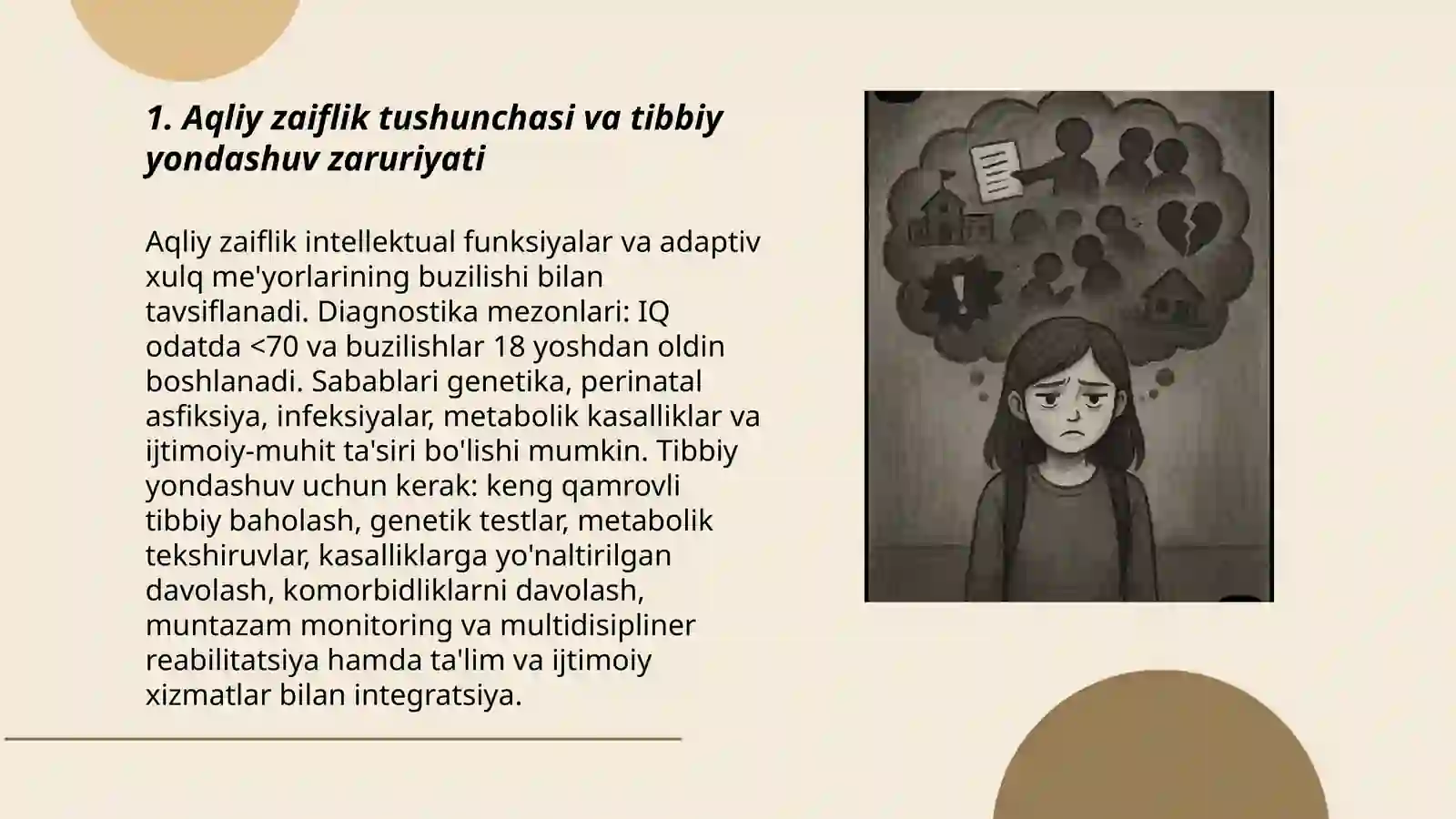 1. Aqliy zaiflik tushunchasi va tibbiy yondashuv zaruriyati

Aqliy zaiflik intellektual funksiyalar va adaptiv xulq me'yorlarining buzilishi bilan tavsiflanadi. Diagnostika mezonlari: IQ odatda <70 va buzilishlar 18 yoshdan oldin boshlanadi. Sabablari genetika, perinatal asfiksiya, infeksiyalar, metabolik kasalliklar va ijtimoiy-muhit ta'siri bo'lishi mumkin. Tibbiy yondashuv uchun kerak: keng qamrovli tibbiy baholash, genetik testlar, metabolik tekshiruvlar, kasalliklarga yo'naltirilgan davolash, komorbidliklarni davolash, muntazam monitoring va multidisipliner reabilitatsiya hamda ta'lim va ijtimoiy xizmatlar bilan integratsiya.